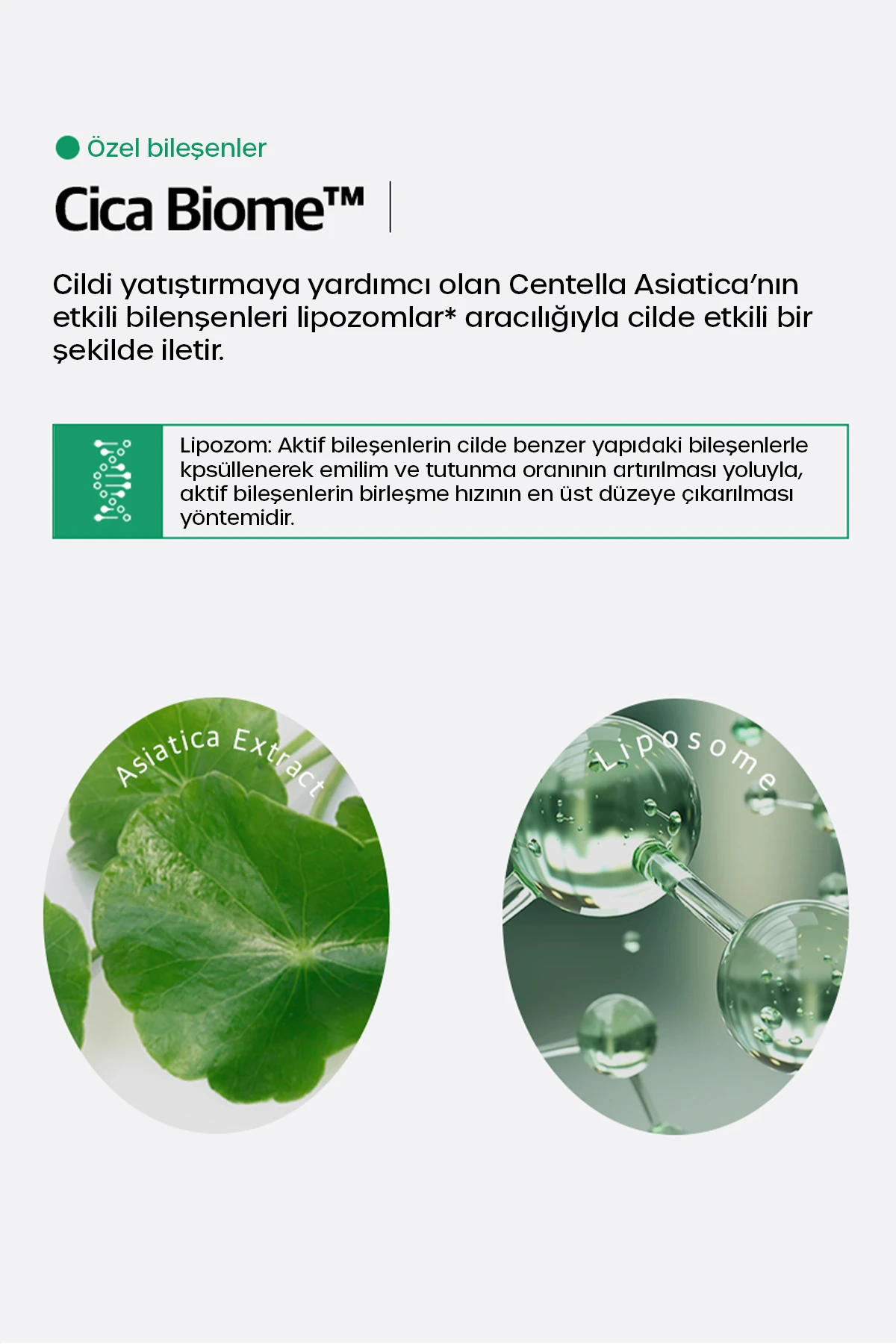 Özel bileşenler

Cica Biome™

Cildi yatıştırmaya yardımcı olan Centella Asiatica'nın etkili bilenşenleri lipozomlar* aracılığıyla cilde etkili bir şekilde iletir.

Lipozom: Aktif bileşenlerin cilde benzer yapıdaki bileşenlerle kpsüllenerek emilim ve tutunma oranının artırılması yoluyla, aktif bileşenlerin birleşme hızının en üst düzeye çıkarılması yöntemidir.

Asiatica Extract

Liposome